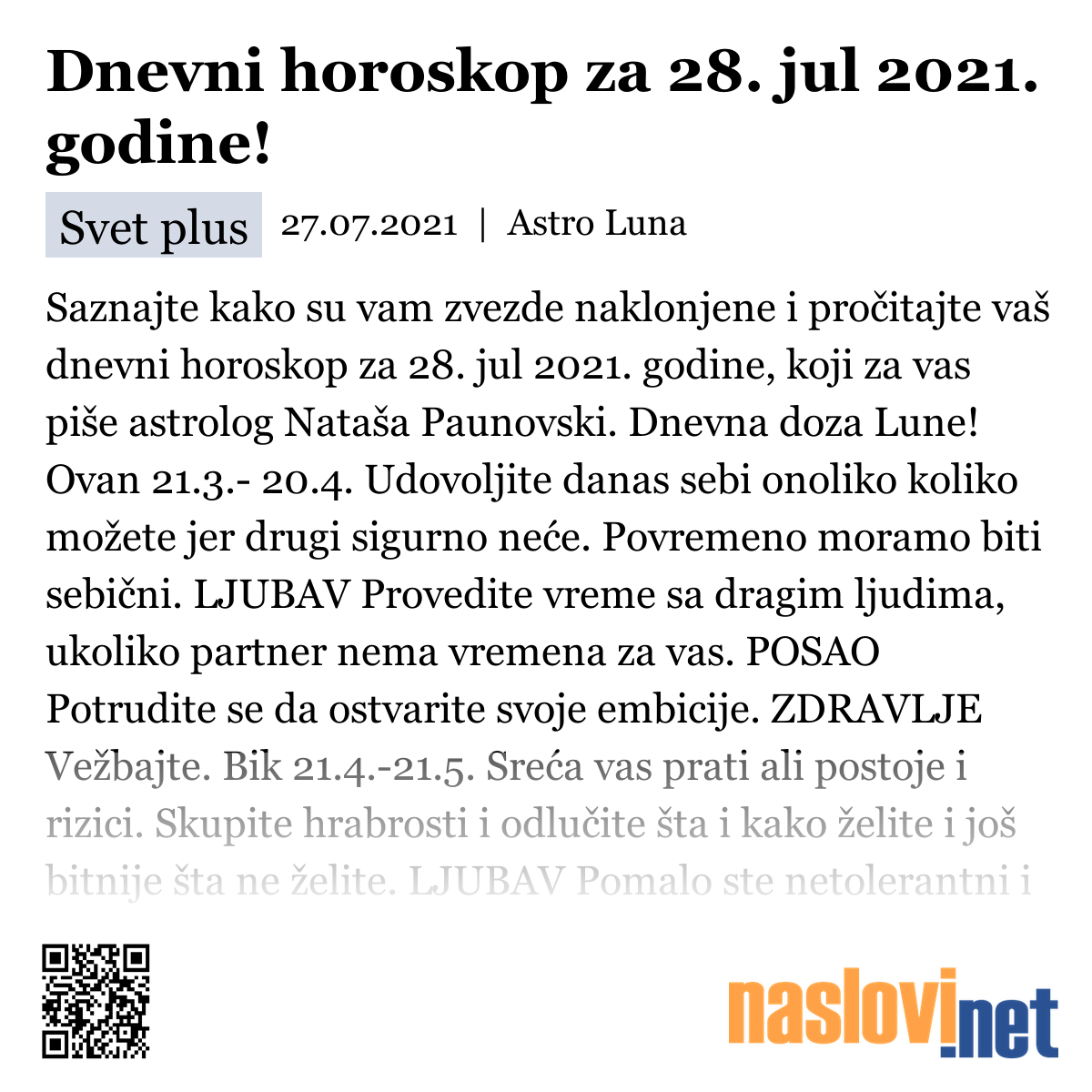 Dnevni horoskop za 28. jul 2021. godine!

Svet plus 27.07.2021 | Astro Luna

Saznajte kako su vam zvezde naklonjene i pročitajte vaš dnevni horoskop za 28. jul 2021. godine, koji za vas piše astrolog Nataša Paunovski. Dnevna doza Lune! Ovan 21.3.- 20.4. Udovoljite danas sebi onoliko koliko možete jer drugi sigurno neće. Povremeno moramo biti sebični. LJUBAV Provedite vreme sa dragim ljudima, ukoliko partner nema vremena za vas. POSAO Potrudite se da ostvarite svoje embicije. ZDRAVLJE Vežbajte. Bik 21.4.-21.5. Sreća vas prati ali postoje i rizici. Skupite hrabrosti i odlučite šta i kako želite i još bitnije šta ne želite. LJUBAV Pomalo ste netolerantni i

naslovi.net